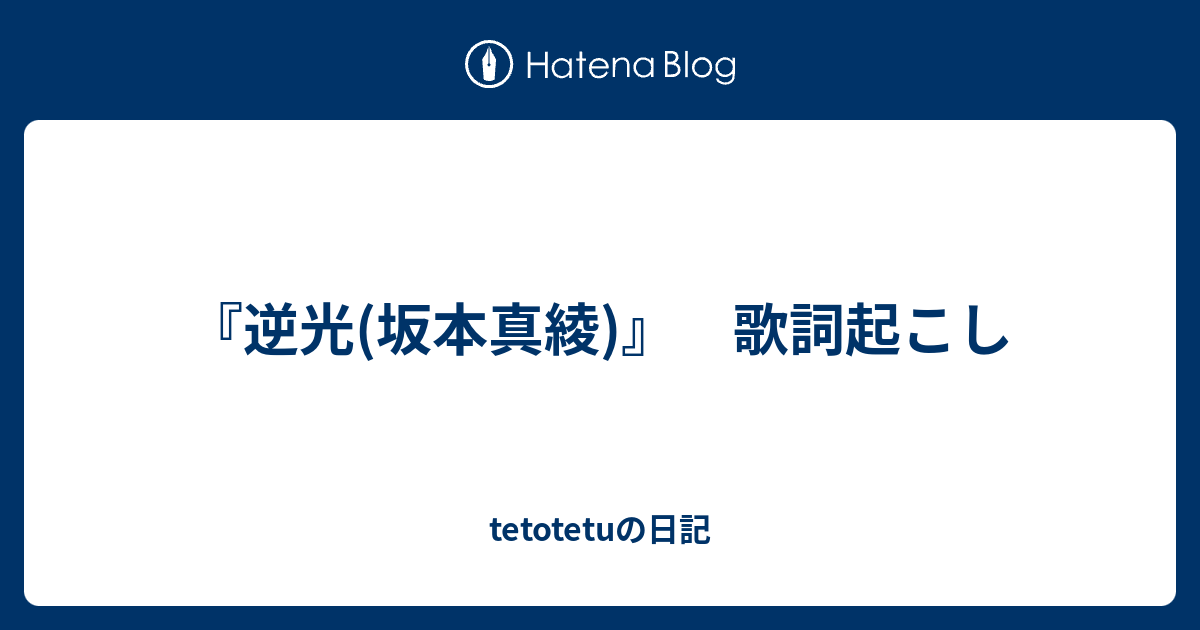 Hatena Blog

『逆光(坂本真綾)』　歌詞起こし

tetotetuの日記